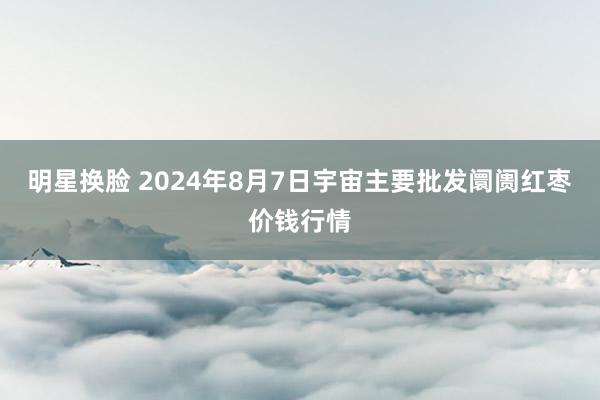 明星换脸 2024年8月7日宇宙主要批发阛阓红枣价钱行情